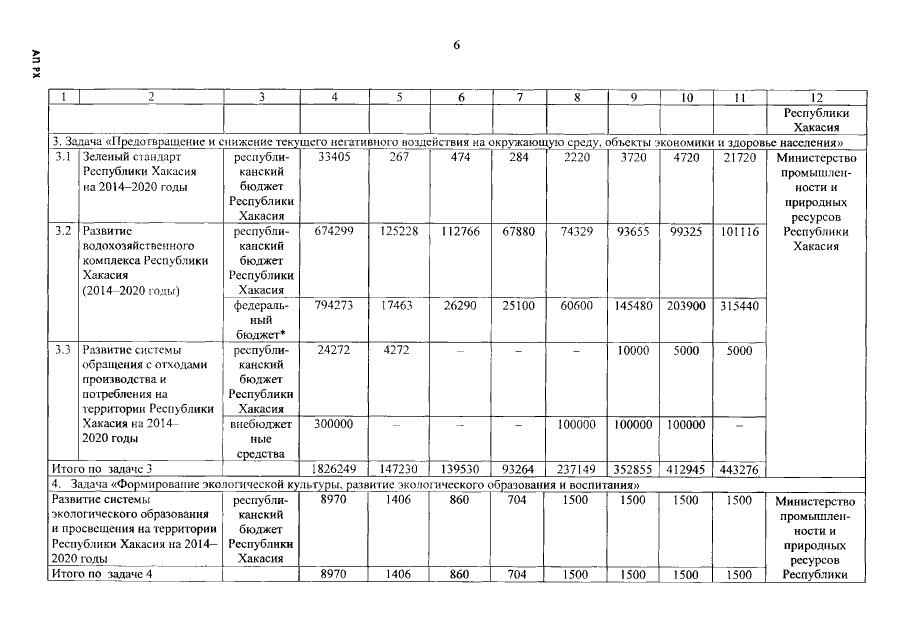 АП РХ

6

| 1 | 2 | 3 | 4 | 5 | 6 | 7 | 8 | 9 | 10 | 11 | 12 |
|---|---|---|---|---|---|---|---|---|---|---|---|
| | | | | | | | | | | | Республики Хакасия |
| 3. Задача «Предотвращение и снижение текущего негативного воздействия на окружающую среду, объекты экономики и здоровье населения» | | | | | | | | | | | |
| 3.1 | Зеленый стандарт Республики Хакасия на 2014–2020 годы | республиканский бюджет Республики Хакасия | 33405 | 267 | 474 | 284 | 2220 | 3720 | 4720 | 21720 | Министерство промышленности и природных ресурсов Республики Хакасия |
| 3.2 | Развитие водохозяйственного комплекса Республики Хакасия (2014–2020 годы) | республиканский бюджет Республики Хакасия | 674299 | 125228 | 112766 | 67880 | 74329 | 93655 | 99325 | 101116 | |
| | | федеральный бюджет* | 794273 | 17463 | 26290 | 25100 | 60600 | 145480 | 203900 | 315440 | |
| 3.3 | Развитие системы обращения с отходами производства и потребления на территории Республики Хакасия на 2014–2020 годы | республиканский бюджет Республики Хакасия | 24272 | 4272 | – | – | – | 10000 | 5000 | 5000 | |
| | | внебюджетные средства | 300000 | – | – | – | 100000 | 100000 | 100000 | – | |
| Итого по задаче 3 | | | 1826249 | 147230 | 139530 | 93264 | 237149 | 352855 | 412945 | 443276 | |
| 4. Задача «Формирование экологической культуры, развитие экологического образования и воспитания» | | | | | | | | | | | |
| Развитие системы экологического образования и просвещения на территории Республики Хакасия на 2014–2020 годы | | республиканский бюджет Республики Хакасия | 8970 | 1406 | 860 | 704 | 1500 | 1500 | 1500 | 1500 | Министерство промышленности и природных ресурсов Республики |
| Итого по задаче 4 | | | 8970 | 1406 | 860 | 704 | 1500 | 1500 | 1500 | 1500 | |